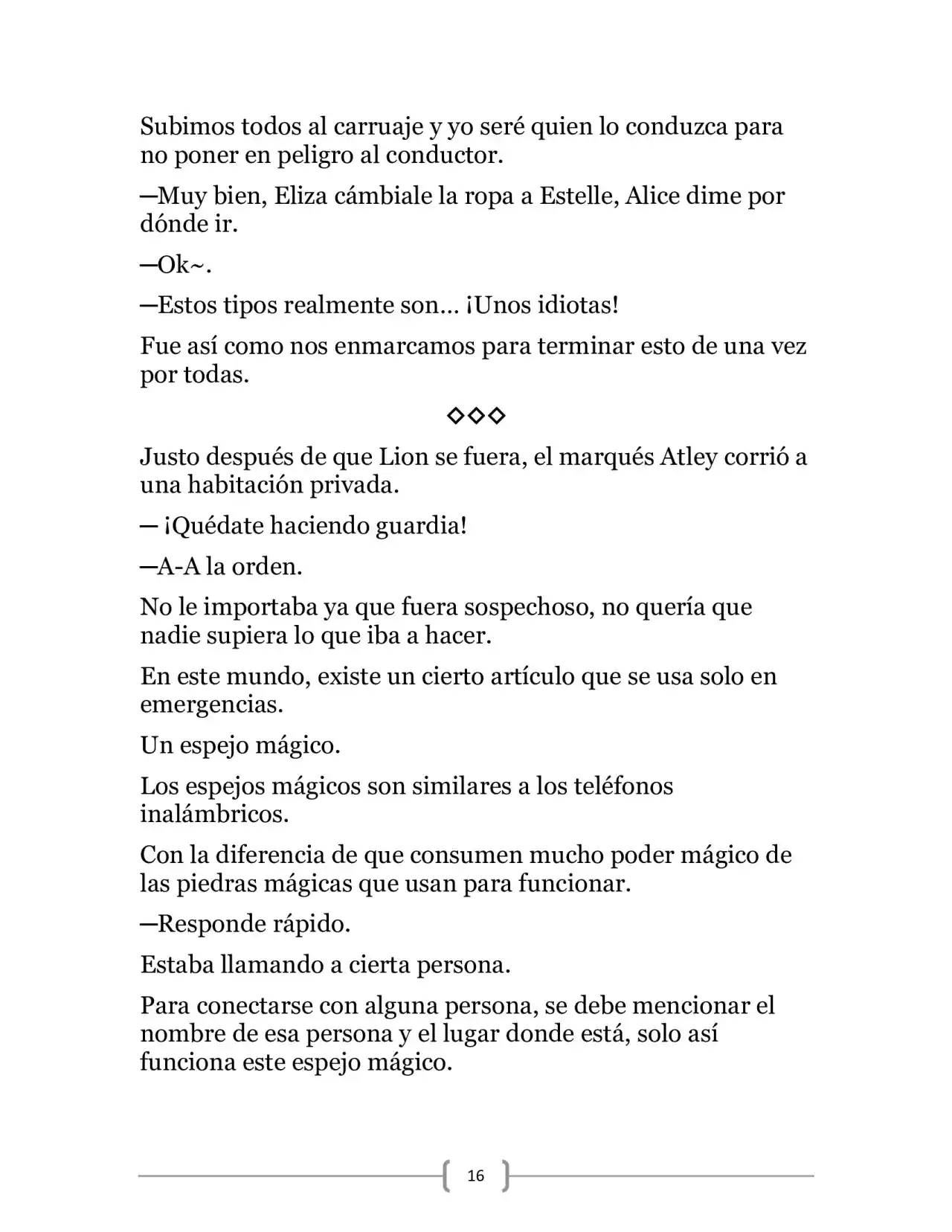 Subimos todos al carruaje y yo seré quien lo conduzca para no poner en peligro al conductor.

—Muy bien, Eliza cámbiale la ropa a Estelle, Alice dime por dónde ir.

—Ok~.

—Estos tipos realmente son… ¡Unos idiotas!

Fue así como nos enmarcamos para terminar esto de una vez por todas.

◇◇◇

Justo después de que Lion se fuera, el marqués Atley corrió a una habitación privada.

— ¡Quédate haciendo guardia!

—A-A la orden.

No le importaba ya que fuera sospechoso, no quería que nadie supiera lo que iba a hacer.

En este mundo, existe un cierto artículo que se usa solo en emergencias.

Un espejo mágico.

Los espejos mágicos son similares a los teléfonos inalámbricos.

Con la diferencia de que consumen mucho poder mágico de las piedras mágicas que usan para funcionar.

—Responde rápido.

Estaba llamando a cierta persona.

Para conectarse con alguna persona, se debe mencionar el nombre de esa persona y el lugar donde está, solo así funciona este espejo mágico.

16